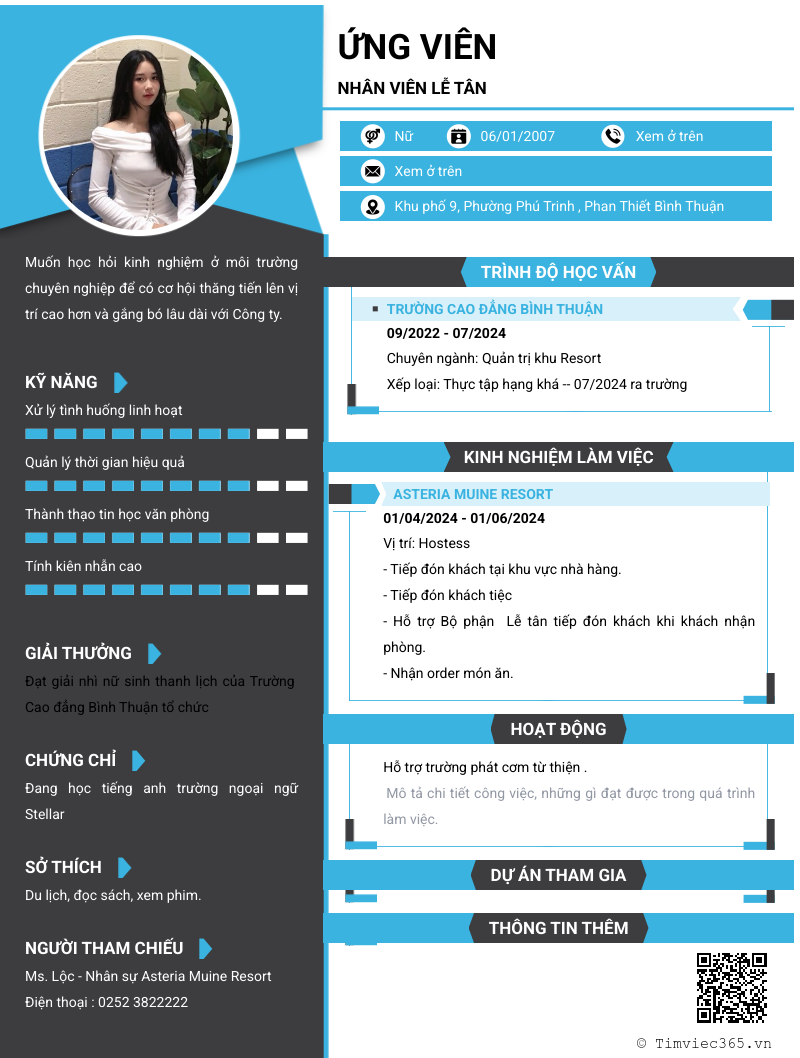 ỨNG VIÊN

NHÂN VIÊN LỄ TÂN

Nữ

06/01/2007

Xem ở trên

Xem ở trên

Khu phố 9, Phường Phú Trinh , Phan Thiết Bình Thuận

Muốn học hỏi kinh nghiệm ở môi trường chuyên nghiệp để có cơ hội thăng tiến lên vị trí cao hơn và gắng bó lâu dài với Công ty.

KỸ NĂNG

Xử lý tình huống linh hoạt

Quản lý thời gian hiệu quả

Thành thạo tin học văn phòng

Tính kiên nhẫn cao

GIẢI THƯỞNG

Đạt giải nhì nữ sinh thanh lịch của Trường Cao đẳng Bình Thuận tổ chức

CHỨNG CHỈ

Đang học tiếng anh trường ngoại ngữ Stellar

SỞ THÍCH

Du lịch, đọc sách, xem phim.

NGƯỜI THAM CHIẾU

Ms. Lộc - Nhân sự Asteria Muine Resort

Điện thoại : 0252 3822222

TRÌNH ĐỘ HỌC VẤN

TRƯỜNG CAO ĐẲNG BÌNH THUẬN

09/2022 - 07/2024

Chuyên ngành: Quản trị khu Resort

Xếp loại: Thực tập hạng khá -- 07/2024 ra trường

KINH NGHIỆM LÀM VIỆC

ASTERIA MUINE RESORT

01/04/2024 - 01/06/2024

Vị trí: Hostess

- Tiếp đón khách tại khu vực nhà hàng.

- Tiếp đón khách tiệc

- Hỗ trợ Bộ phận Lễ tân tiếp đón khách khi khách nhận phòng.

- Nhận order món ăn.

HOẠT ĐỘNG

Hỗ trợ trường phát cơm từ thiện .

Mô tả chi tiết công việc, những gì đạt được trong quá trình làm việc.

DỰ ÁN THAM GIA

THÔNG TIN THÊM

© Timviec365.vn